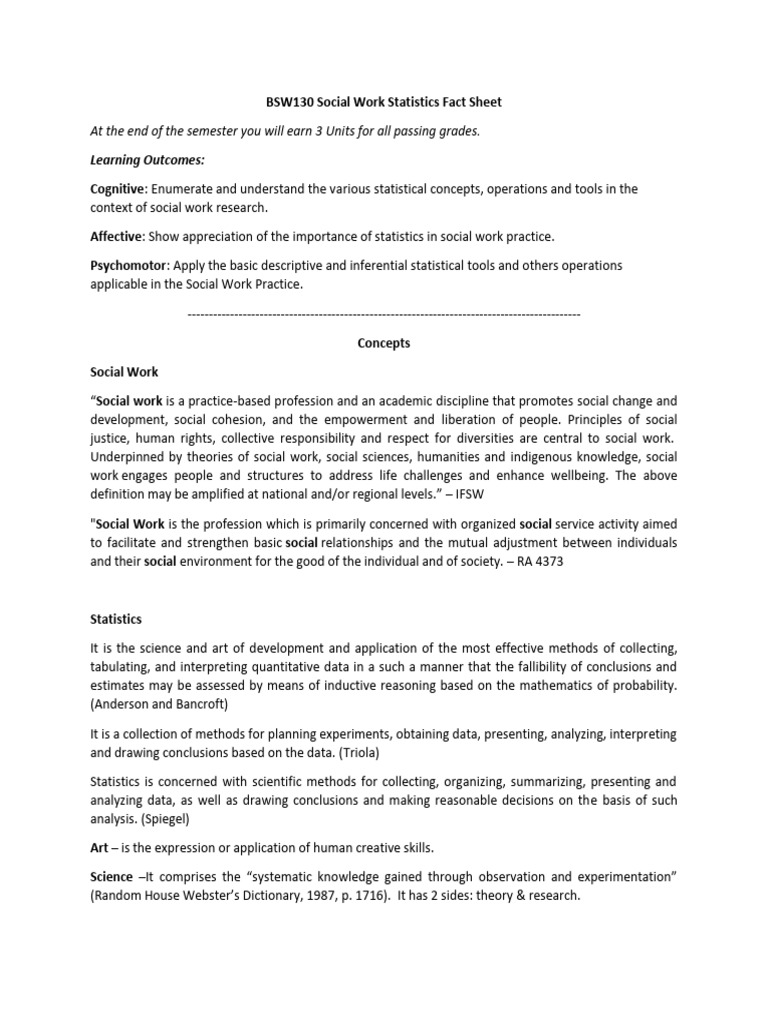 BSW130 Social Work Statistics Fact Sheet

At the end of the semester you will earn 3 Units for all passing grades.

Learning Outcomes:

Cognitive: Enumerate and understand the various statistical concepts, operations and tools in the context of social work research.

Affective: Show appreciation of the importance of statistics in social work practice.

Psychomotor: Apply the basic descriptive and inferential statistical tools and others operations applicable in the Social Work Practice.

----------------------------------------------------------------------------------------------

Concepts

Social Work

"Social work is a practice-based profession and an academic discipline that promotes social change and development, social cohesion, and the empowerment and liberation of people. Principles of social justice, human rights, collective responsibility and respect for diversities are central to social work. Underpinned by theories of social work, social sciences, humanities and indigenous knowledge, social work engages people and structures to address life challenges and enhance wellbeing. The above definition may be amplified at national and/or regional levels." – IFSW

"Social Work is the profession which is primarily concerned with organized social service activity aimed to facilitate and strengthen basic social relationships and the mutual adjustment between individuals and their social environment for the good of the individual and of society. – RA 4373

Statistics

It is the science and art of development and application of the most effective methods of collecting, tabulating, and interpreting quantitative data in a such a manner that the fallibility of conclusions and estimates may be assessed by means of inductive reasoning based on the mathematics of probability. (Anderson and Bancroft)

It is a collection of methods for planning experiments, obtaining data, presenting, analyzing, interpreting and drawing conclusions based on the data. (Triola)

Statistics is concerned with scientific methods for collecting, organizing, summarizing, presenting and analyzing data, as well as drawing conclusions and making reasonable decisions on the basis of such analysis. (Spiegel)

Art – is the expression or application of human creative skills.

Science –It comprises the "systematic knowledge gained through observation and experimentation" (Random House Webster's Dictionary, 1987, p. 1716). It has 2 sides: theory & research.